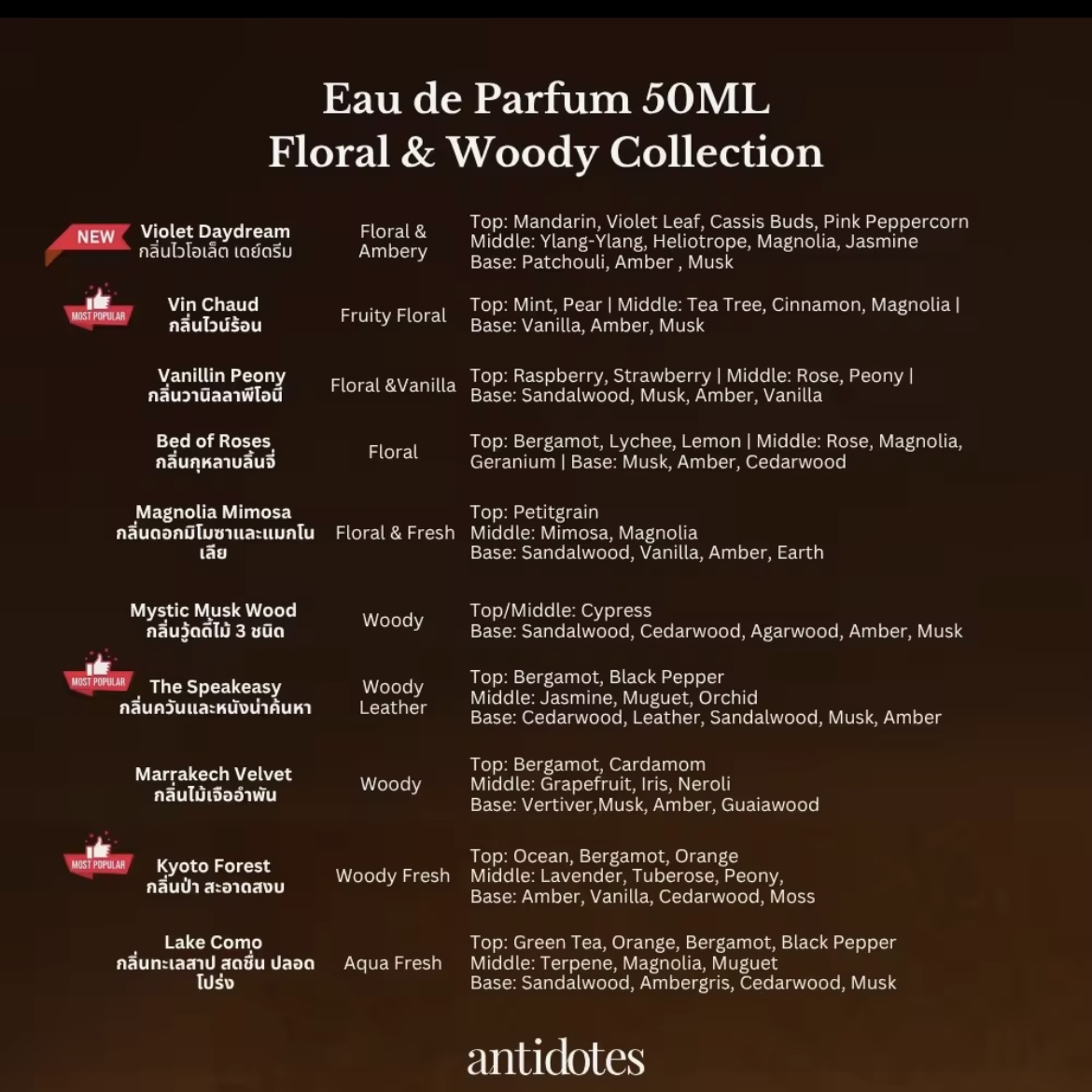 Eau de Parfum 50ML
Floral & Woody Collection

| | | |
|---|---|---|
| NEW Violet Daydream กลิ่นไวโอเล็ต เดย์ดรีม | Floral & Ambery | Top: Mandarin, Violet Leaf, Cassis Buds, Pink Peppercorn Middle: Ylang-Ylang, Heliotrope, Magnolia, Jasmine Base: Patchouli, Amber , Musk |
| MOST POPULAR Vin Chaud กลิ่นไวน์ร้อน | Fruity Floral | Top: Mint, Pear \| Middle: Tea Tree, Cinnamon, Magnolia \| Base: Vanilla, Amber, Musk |
| Vanillin Peony กลิ่นวานิลลาพีโอนี | Floral &Vanilla | Top: Raspberry, Strawberry \| Middle: Rose, Peony \| Base: Sandalwood, Musk, Amber, Vanilla |
| Bed of Roses กลิ่นกุหลาบลิ้นจี่ | Floral | Top: Bergamot, Lychee, Lemon \| Middle: Rose, Magnolia, Geranium \| Base: Musk, Amber, Cedarwood |
| Magnolia Mimosa กลิ่นดอกมิโมซาและแมกโนเลีย | Floral & Fresh | Top: Petitgrain Middle: Mimosa, Magnolia Base: Sandalwood, Vanilla, Amber, Earth |
| Mystic Musk Wood กลิ่นวู้ดดี้ไม้ 3 ชนิด | Woody | Top/Middle: Cypress Base: Sandalwood, Cedarwood, Agarwood, Amber, Musk |
| MOST POPULAR The Speakeasy กลิ่นควันและหนังน่าค้นหา | Woody Leather | Top: Bergamot, Black Pepper Middle: Jasmine, Muguet, Orchid Base: Cedarwood, Leather, Sandalwood, Musk, Amber |
| Marrakech Velvet กลิ่นไม้เจืออำพัน | Woody | Top: Bergamot, Cardamom Middle: Grapefruit, Iris, Neroli Base: Vertiver,Musk, Amber, Guaiawood |
| MOST POPULAR Kyoto Forest กลิ่นป่า สะอาดสงบ | Woody Fresh | Top: Ocean, Bergamot, Orange Middle: Lavender, Tuberose, Peony, Base: Amber, Vanilla, Cedarwood, Moss |
| Lake Como กลิ่นทะเลสาป สดชื่น ปลอดโปร่ง | Aqua Fresh | Top: Green Tea, Orange, Bergamot, Black Pepper Middle: Terpene, Magnolia, Muguet Base: Sandalwood, Ambergris, Cedarwood, Musk |

antidotes